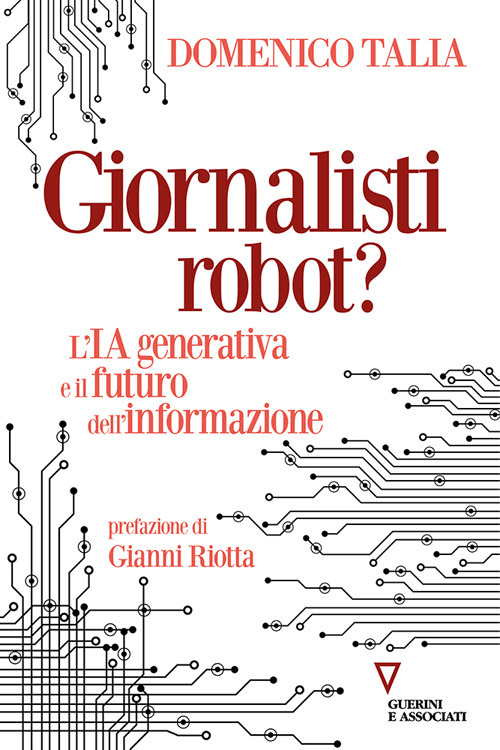 DOMENICO TALIA

Giornalisti robot?

L'IA generativa e il futuro dell'informazione

prefazione di
Gianni Riotta

GUERINI
E ASSOCIATI